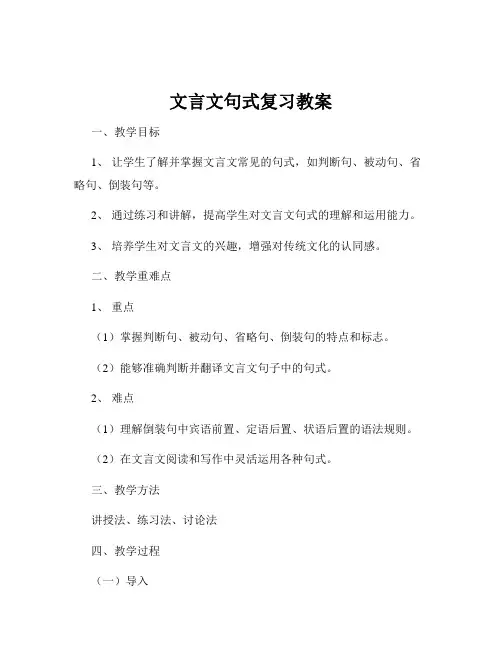 文言文句式复习教案

一、教学目标

1、让学生了解并掌握文言文常见的句式，如判断句、被动句、省略句、倒装句等。

2、通过练习和讲解，提高学生对文言文句式的理解和运用能力。

3、培养学生对文言文的兴趣，增强对传统文化的认同感。

二、教学重难点

1、重点

（1）掌握判断句、被动句、省略句、倒装句的特点和标志。

（2）能够准确判断并翻译文言文句子中的句式。

2、难点

（1）理解倒装句中宾语前置、定语后置、状语后置的语法规则。

（2）在文言文阅读和写作中灵活运用各种句式。

三、教学方法

讲授法、练习法、讨论法

四、教学过程

（一）导入